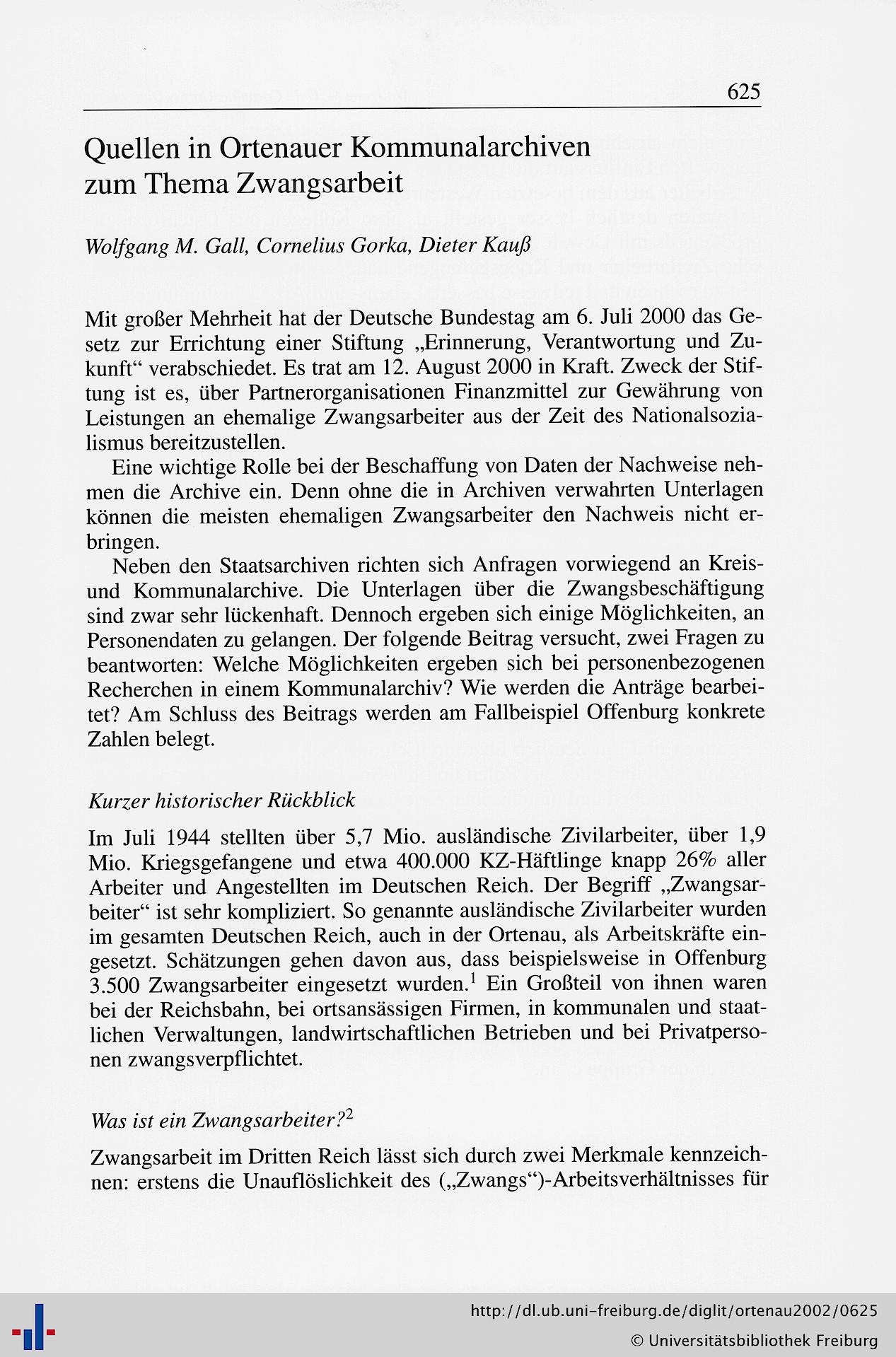 625

Quellen in Ortenauer Kommunalarchiven zum Thema Zwangsarbeit

Wolfgang M. Gall, Cornelius Gorka, Dieter Kauß

Mit großer Mehrheit hat der Deutsche Bundestag am 6. Juli 2000 das Gesetz zur Errichtung einer Stiftung „Erinnerung, Verantwortung und Zukunft“ verabschiedet. Es trat am 12. August 2000 in Kraft. Zweck der Stiftung ist es, über Partnerorganisationen Finanzmittel zur Gewährung von Leistungen an ehemalige Zwangsarbeiter aus der Zeit des Nationalsozialismus bereitzustellen.

Eine wichtige Rolle bei der Beschaffung von Daten der Nachweise nehmen die Archive ein. Denn ohne die in Archiven verwahrten Unterlagen können die meisten ehemaligen Zwangsarbeiter den Nachweis nicht erbringen.

Neben den Staatsarchiven richten sich Anfragen vorwiegend an Kreis- und Kommunalarchive. Die Unterlagen über die Zwangsbeschäftigung sind zwar sehr lückenhaft. Dennoch ergeben sich einige Möglichkeiten, an Personendaten zu gelangen. Der folgende Beitrag versucht, zwei Fragen zu beantworten: Welche Möglichkeiten ergeben sich bei personenbezogenen Recherchen in einem Kommunalarchiv? Wie werden die Anträge bearbeitet? Am Schluss des Beitrags werden am Fallbeispiel Offenburg konkrete Zahlen belegt.

Kurzer historischer Rückblick

Im Juli 1944 stellten über 5,7 Mio. ausländische Zivilarbeiter, über 1,9 Mio. Kriegsgefangene und etwa 400.000 KZ-Häftlinge knapp 26% aller Arbeiter und Angestellten im Deutschen Reich. Der Begriff „Zwangsarbeiter“ ist sehr kompliziert. So genannte ausländische Zivilarbeiter wurden im gesamten Deutschen Reich, auch in der Ortenau, als Arbeitskräfte eingesetzt. Schätzungen gehen davon aus, dass beispielsweise in Offenburg 3.500 Zwangsarbeiter eingesetzt wurden.$^1$ Ein Großteil von ihnen waren bei der Reichsbahn, bei ortsansässigen Firmen, in kommunalen und staatlichen Verwaltungen, landwirtschaftlichen Betrieben und bei Privatpersonen zwangsverpflichtet.

Was ist ein Zwangsarbeiter?$^2$

Zwangsarbeit im Dritten Reich lässt sich durch zwei Merkmale kennzeichnen: erstens die Unauflöslichkeit des („Zwangs“)-Arbeitsverhältnisses für

http://dl.ub.uni-freiburg.de/diglit/ortenau2002/0625
© Universitätsbibliothek Freiburg